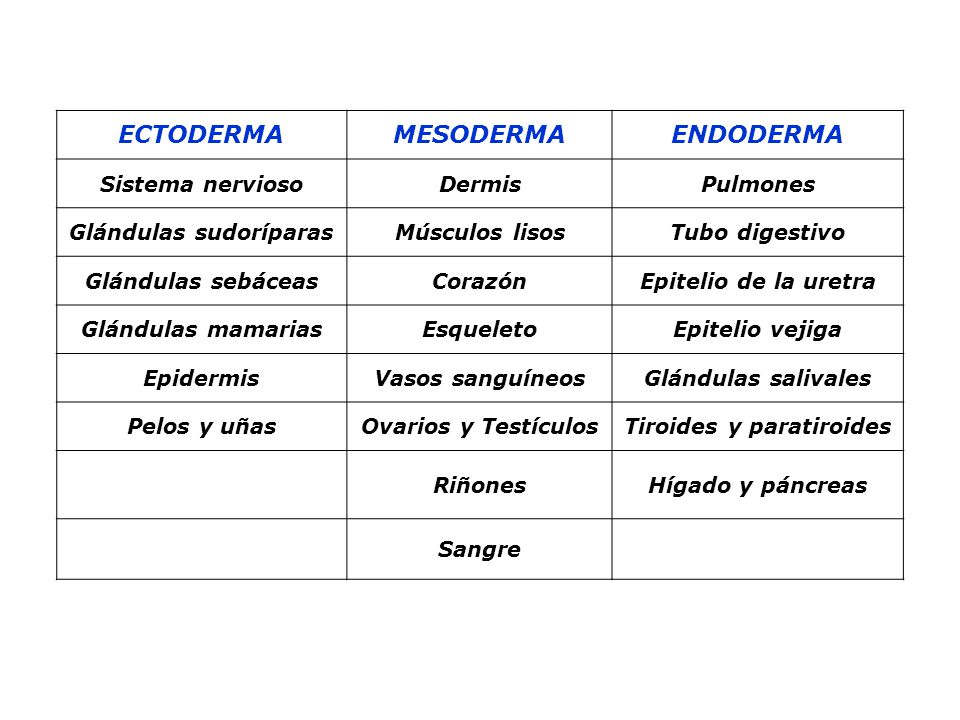 | ECTODERMA | MESODERMA | ENDODERMA |
|---|---|---|
| Sistema nervioso | Dermis | Pulmones |
| Glándulas sudoríparas | Músculos lisos | Tubo digestivo |
| Glándulas sebáceas | Corazón | Epitelio de la uretra |
| Glándulas mamarias | Esqueleto | Epitelio vejiga |
| Epidermis | Vasos sanguíneos | Glándulas salivales |
| Pelos y uñas | Ovarios y Testículos | Tiroides y paratiroides |
|  | Riñones | Hígado y páncreas |
|  | Sangre |  |